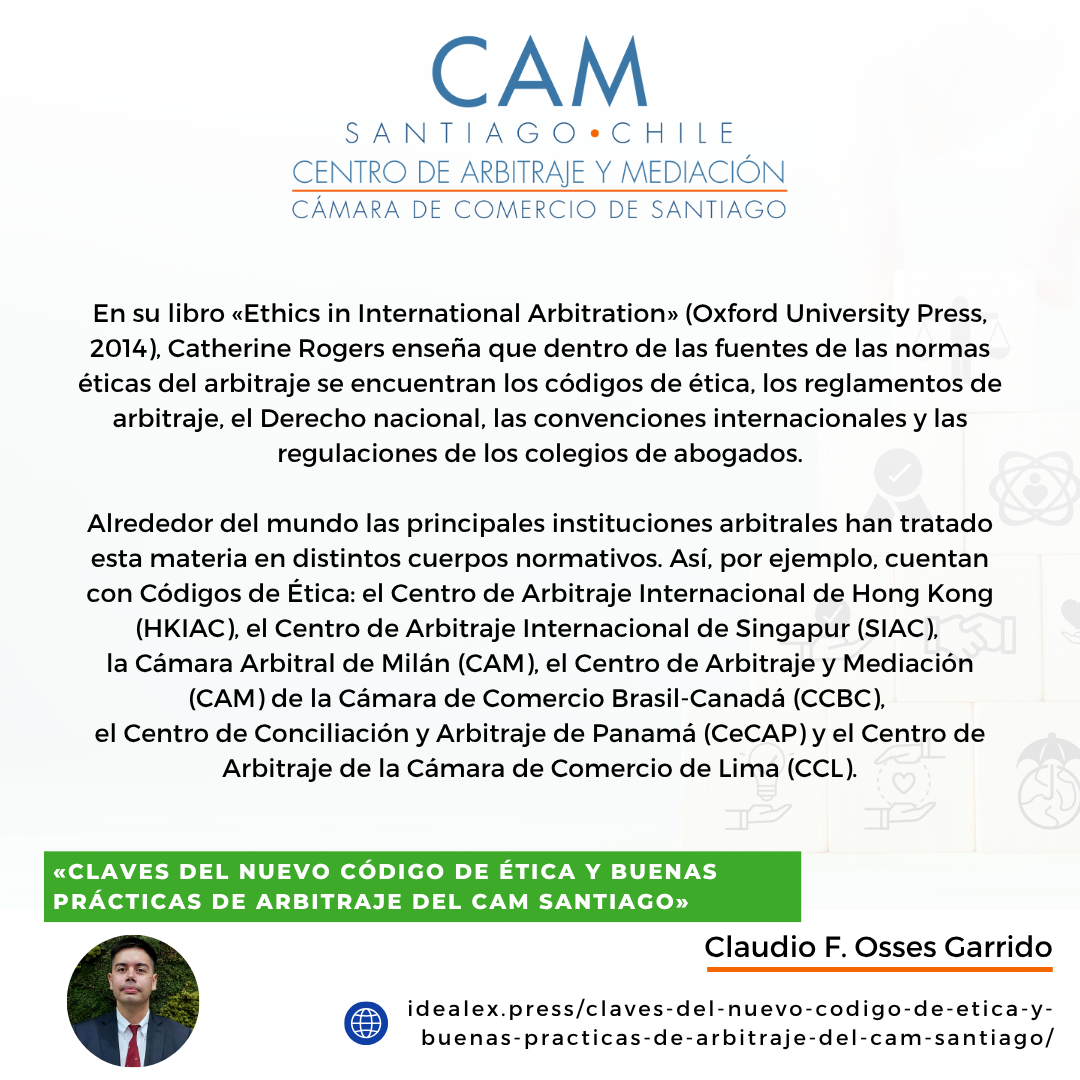 CAM
SANTIAGO • CHILE
CENTRO DE ARBITRAJE Y MEDIACIÓN
CÁMARA DE COMERCIO DE SANTIAGO

En su libro «Ethics in International Arbitration» (Oxford University Press, 2014), Catherine Rogers enseña que dentro de las fuentes de las normas éticas del arbitraje se encuentran los códigos de ética, los reglamentos de arbitraje, el Derecho nacional, las convenciones internacionales y las regulaciones de los colegios de abogados.

Alrededor del mundo las principales instituciones arbitrales han tratado esta materia en distintos cuerpos normativos. Así, por ejemplo, cuentan con Códigos de Ética: el Centro de Arbitraje Internacional de Hong Kong (HKIAC), el Centro de Arbitraje Internacional de Singapur (SIAC), la Cámara Arbitral de Milán (CAM), el Centro de Arbitraje y Mediación (CAM) de la Cámara de Comercio Brasil-Canadá (CCBC), el Centro de Conciliación y Arbitraje de Panamá (CeCAP) y el Centro de Arbitraje de la Cámara de Comercio de Lima (CCL).

«CLAVES DEL NUEVO CÓDIGO DE ÉTICA Y BUENAS PRÁCTICAS DE ARBITRAJE DEL CAM SANTIAGO»

Claudio F. Osses Garrido

idealex.press/claves-del-nuevo-codigo-de-etica-y-buenas-practicas-de-arbitraje-del-cam-santiago/